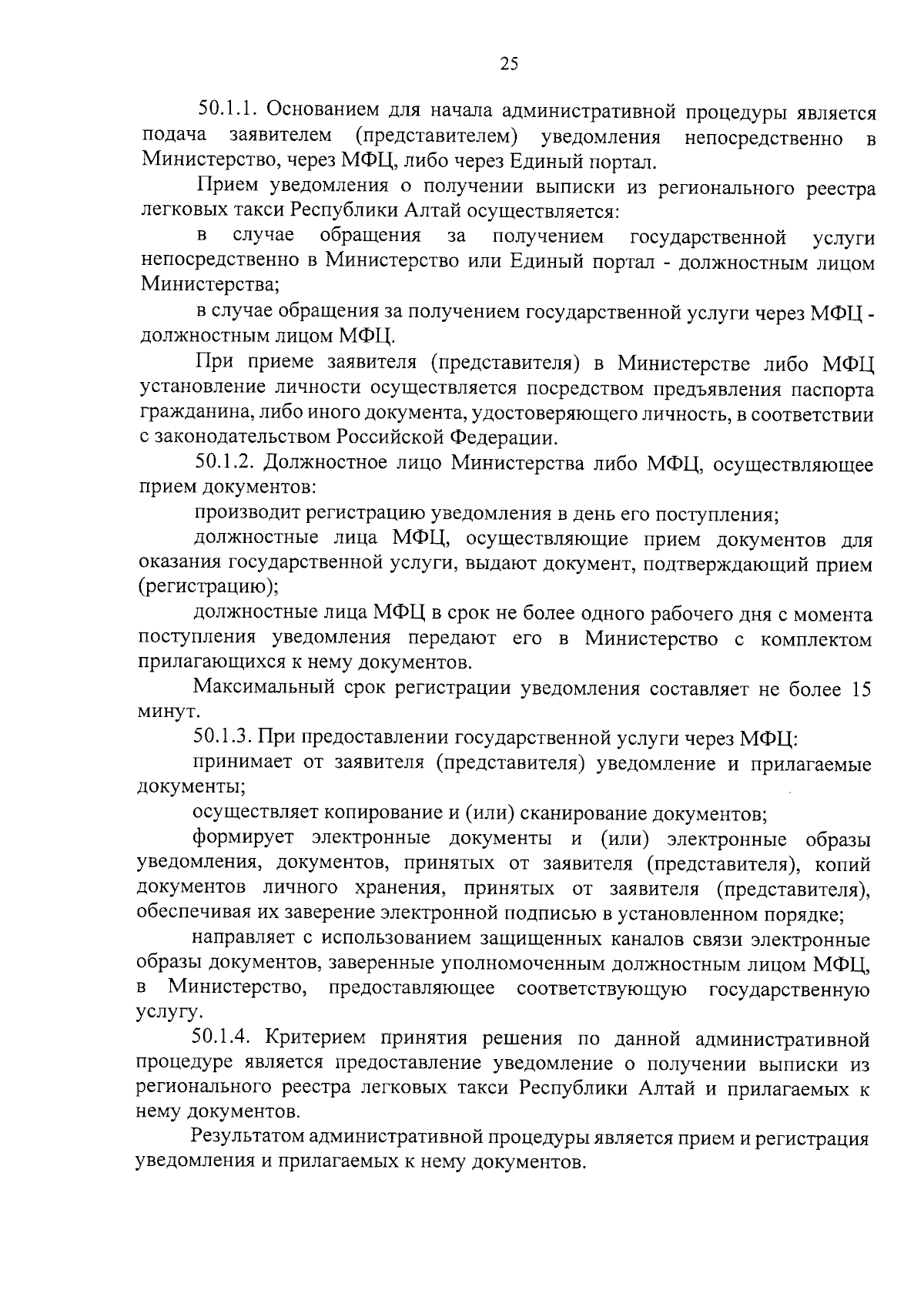 25

50.1.1. Основанием для начала административной процедуры является подача заявителем (представителем) уведомления непосредственно в Министерство, через МФЦ, либо через Единый портал.

Прием уведомления о получении выписки из регионального реестра легковых такси Республики Алтай осуществляется:

в случае обращения за получением государственной услуги непосредственно в Министерство или Единый портал - должностным лицом Министерства;

в случае обращения за получением государственной услуги через МФЦ - должностным лицом МФЦ.

При приеме заявителя (представителя) в Министерстве либо МФЦ установление личности осуществляется посредством предъявления паспорта гражданина, либо иного документа, удостоверяющего личность, в соответствии с законодательством Российской Федерации.

50.1.2. Должностное лицо Министерства либо МФЦ, осуществляющее прием документов:

производит регистрацию уведомления в день его поступления;

должностные лица МФЦ, осуществляющие прием документов для оказания государственной услуги, выдают документ, подтверждающий прием (регистрацию);

должностные лица МФЦ в срок не более одного рабочего дня с момента поступления уведомления передают его в Министерство с комплектом прилагающихся к нему документов.

Максимальный срок регистрации уведомления составляет не более 15 минут.

50.1.3. При предоставлении государственной услуги через МФЦ:

принимает от заявителя (представителя) уведомление и прилагаемые документы;

осуществляет копирование и (или) сканирование документов;

формирует электронные документы и (или) электронные образы уведомления, документов, принятых от заявителя (представителя), копий документов личного хранения, принятых от заявителя (представителя), обеспечивая их заверение электронной подписью в установленном порядке;

направляет с использованием защищенных каналов связи электронные образы документов, заверенные уполномоченным должностным лицом МФЦ, в Министерство, предоставляющее соответствующую государственную услугу.

50.1.4. Критерием принятия решения по данной административной процедуре является предоставление уведомление о получении выписки из регионального реестра легковых такси Республики Алтай и прилагаемых к нему документов.

Результатом административной процедуры является прием и регистрация уведомления и прилагаемых к нему документов.